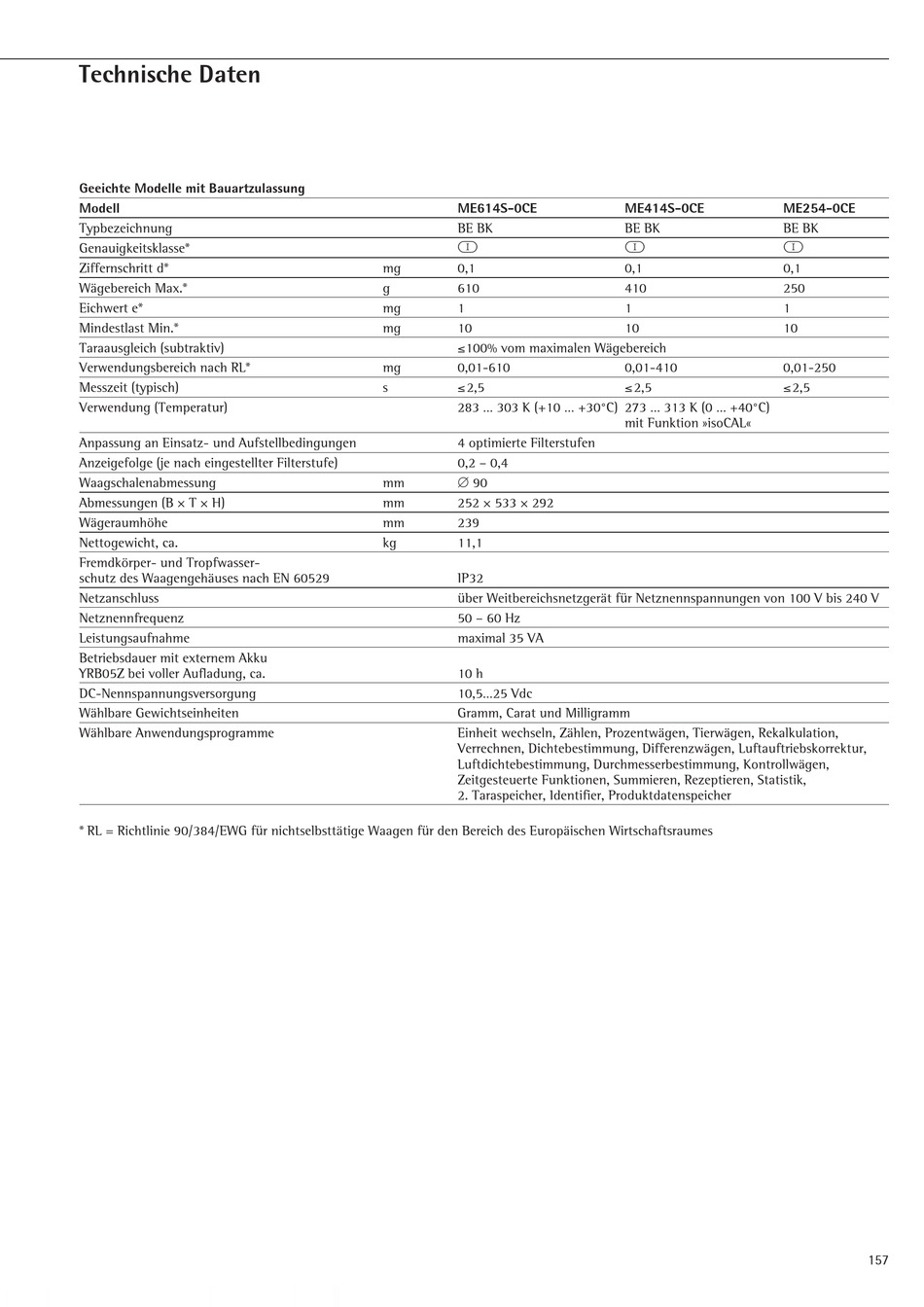 Technische Daten

Geeichte Modelle mit Bauartzulassung

| Modell | | ME614S-0CE | ME414S-0CE | ME254-0CE |
|---|---|---|---|---|
| Typbezeichnung | | BE BK | BE BK | BE BK |
| Genauigkeitsklasse* | | I | I | I |
| Ziffernschritt d* | mg | 0,1 | 0,1 | 0,1 |
| Wägebereich Max.* | g | 610 | 410 | 250 |
| Eichwert e* | mg | 1 | 1 | 1 |
| Mindestlast Min.* | mg | 10 | 10 | 10 |
| Taraausgleich (subtraktiv) | | ≤100% vom maximalen Wägebereich | | |
| Verwendungsbereich nach RL* | mg | 0,01-610 | 0,01-410 | 0,01-250 |
| Messzeit (typisch) | s | ≤2,5 | ≤2,5 | ≤2,5 |
| Verwendung (Temperatur) | | 283 ... 303 K (+10 ... +30°C) | 273 ... 313 K (0 ... +40°C) mit Funktion »isoCAL« | |
| Anpassung an Einsatz- und Aufstellbedingungen | | 4 optimierte Filterstufen | | |
| Anzeigefolge (je nach eingestellter Filterstufe) | | 0,2 – 0,4 | | |
| Waagschalenabmessung | mm | ∅ 90 | | |
| Abmessungen (B × T × H) | mm | 252 × 533 × 292 | | |
| Wägeraumhöhe | mm | 239 | | |
| Nettogewicht, ca. | kg | 11,1 | | |
| Fremdkörper- und Tropfwasserschutz des Waagengehäuses nach EN 60529 | | IP32 | | |
| Netzanschluss | | über Weitbereichsnetzgerät für Netznennspannungen von 100 V bis 240 V | | |
| Netznennfrequenz | | 50 – 60 Hz | | |
| Leistungsaufnahme | | maximal 35 VA | | |
| Betriebsdauer mit externem Akku YRB05Z bei voller Aufladung, ca. | | 10 h | | |
| DC-Nennspannungsversorgung | | 10,5...25 Vdc | | |
| Wählbare Gewichtseinheiten | | Gramm, Carat und Milligramm | | |
| Wählbare Anwendungsprogramme | | Einheit wechseln, Zählen, Prozentwägen, Tierwägen, Rekalkulation, Verrechnen, Dichtebestimmung, Differenzwägen, Luftauftriebskorrektur, Luftdichtebestimmung, Durchmesserbestimmung, Kontrollwägen, Zeitgesteuerte Funktionen, Summieren, Rezeptieren, Statistik, 2. Taraspeicher, Identifier, Produktdatenspeicher | | |

* RL = Richtlinie 90/384/EWG für nichtselbsttätige Waagen für den Bereich des Europäischen Wirtschaftsraumes

157